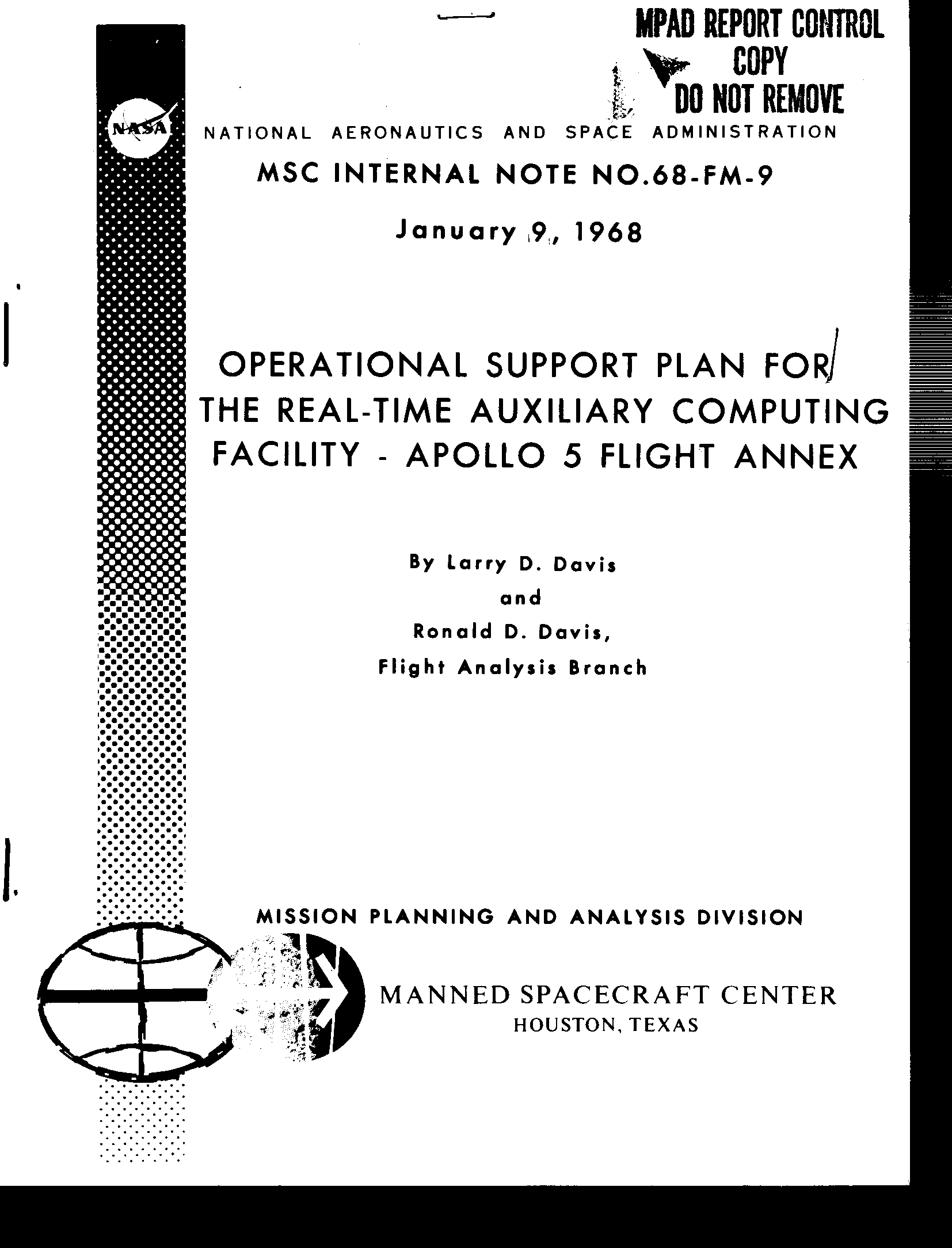 MPAD REPORT CONTROL COPY DO NOT REMOVE

NASA

NATIONAL AERONAUTICS AND SPACE ADMINISTRATION

MSC INTERNAL NOTE NO.68-FM-9

January 9, 1968

OPERATIONAL SUPPORT PLAN FOR THE REAL-TIME AUXILIARY COMPUTING FACILITY - APOLLO 5 FLIGHT ANNEX

By Larry D. Davis
and
Ronald D. Davis,
Flight Analysis Branch

MISSION PLANNING AND ANALYSIS DIVISION

MANNED SPACECRAFT CENTER
HOUSTON, TEXAS